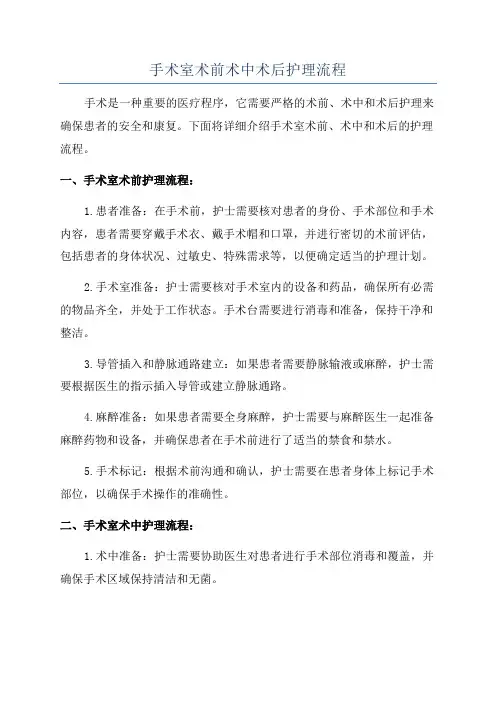 手术室术前术中术后护理流程

手术是一种重要的医疗程序，它需要严格的术前、术中和术后护理来确保患者的安全和康复。下面将详细介绍手术室术前、术中和术后的护理流程。

一、手术室术前护理流程：

1. 患者准备：在手术前，护士需要核对患者的身份、手术部位和手术内容，患者需要穿戴手术衣、戴手术帽和口罩，并进行密切的术前评估，包括患者的身体状况、过敏史、特殊需求等，以便确定适当的护理计划。

2. 手术室准备：护士需要核对手术室内的设备和药品，确保所有必需的物品齐全，并处于工作状态。手术台需要进行消毒和准备，保持干净和整洁。

3. 导管插入和静脉通路建立：如果患者需要静脉输液或麻醉，护士需要根据医生的指示插入导管或建立静脉通路。

4. 麻醉准备：如果患者需要全身麻醉，护士需要与麻醉医生一起准备麻醉药物和设备，并确保患者在手术前进行了适当的禁食和禁水。

5. 手术标记：根据术前沟通和确认，护士需要在患者身体上标记手术部位，以确保手术操作的准确性。

二、手术室术中护理流程：

1. 术中准备：护士需要协助医生对患者进行手术部位消毒和覆盖，并确保手术区域保持清洁和无菌。